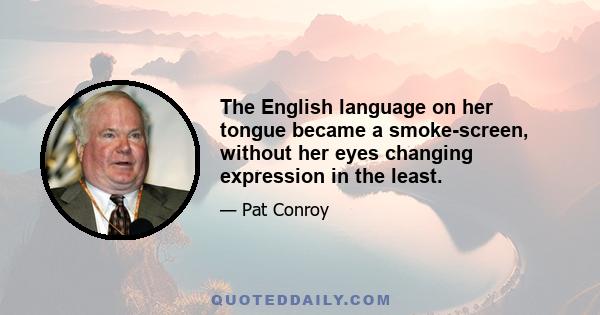 The English language on her tongue became a smoke-screen, without her eyes changing expression in the least.

— Pat Conroy

QUOTEDDAILY.COM